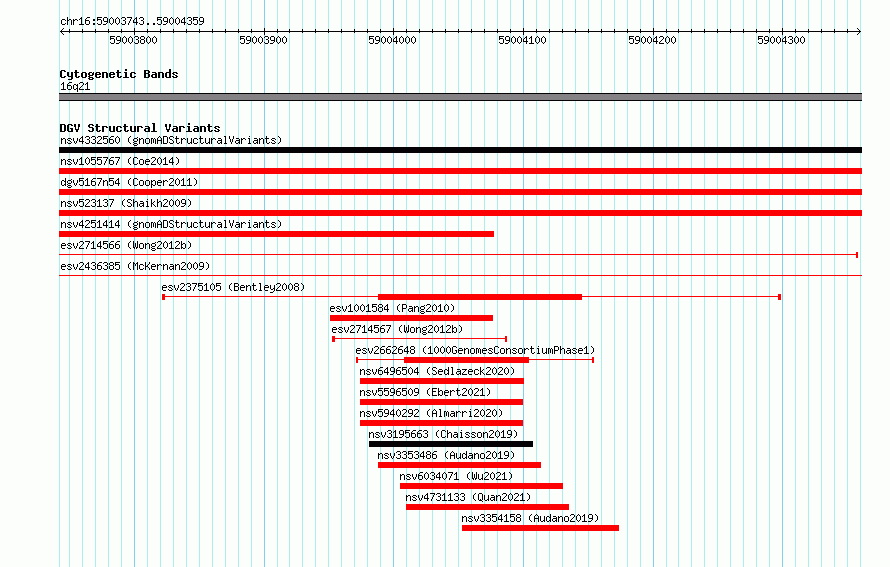 chr16:59003743..59004359

59003800 59003900 59004000 59004100 59004200 59004300

Cytogenetic Bands
16q21

DGV Structural Variants
nsv4332560 (gnomADStructuralVariants)
nsv1055767 (Coe2014)
dgv5167n54 (Cooper2011)
nsv523137 (Shaikh2009)
nsv4251414 (gnomADStructuralVariants)
esv2714566 (Wong2012b)
esv2436385 (McKernan2009)
esv2375105 (Bentley2008)
esv1001584 (Pang2010)
esv2714567 (Wong2012b)
esv2662648 (1000GenomesConsortiumPhase1)
nsv6496504 (Sedlazeck2020)
nsv5596509 (Ebert2021)
nsv5940292 (Almarri2020)
nsv3195663 (Chaisson2019)
nsv3353486 (Audano2019)
nsv6034071 (Wu2021)
nsv4731133 (Quan2021)
nsv3354158 (Audano2019)